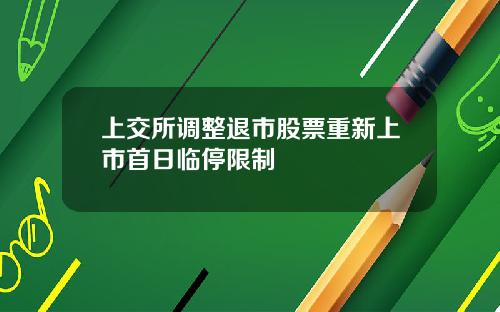 上交所调整退市股票重新上市首日临停限制